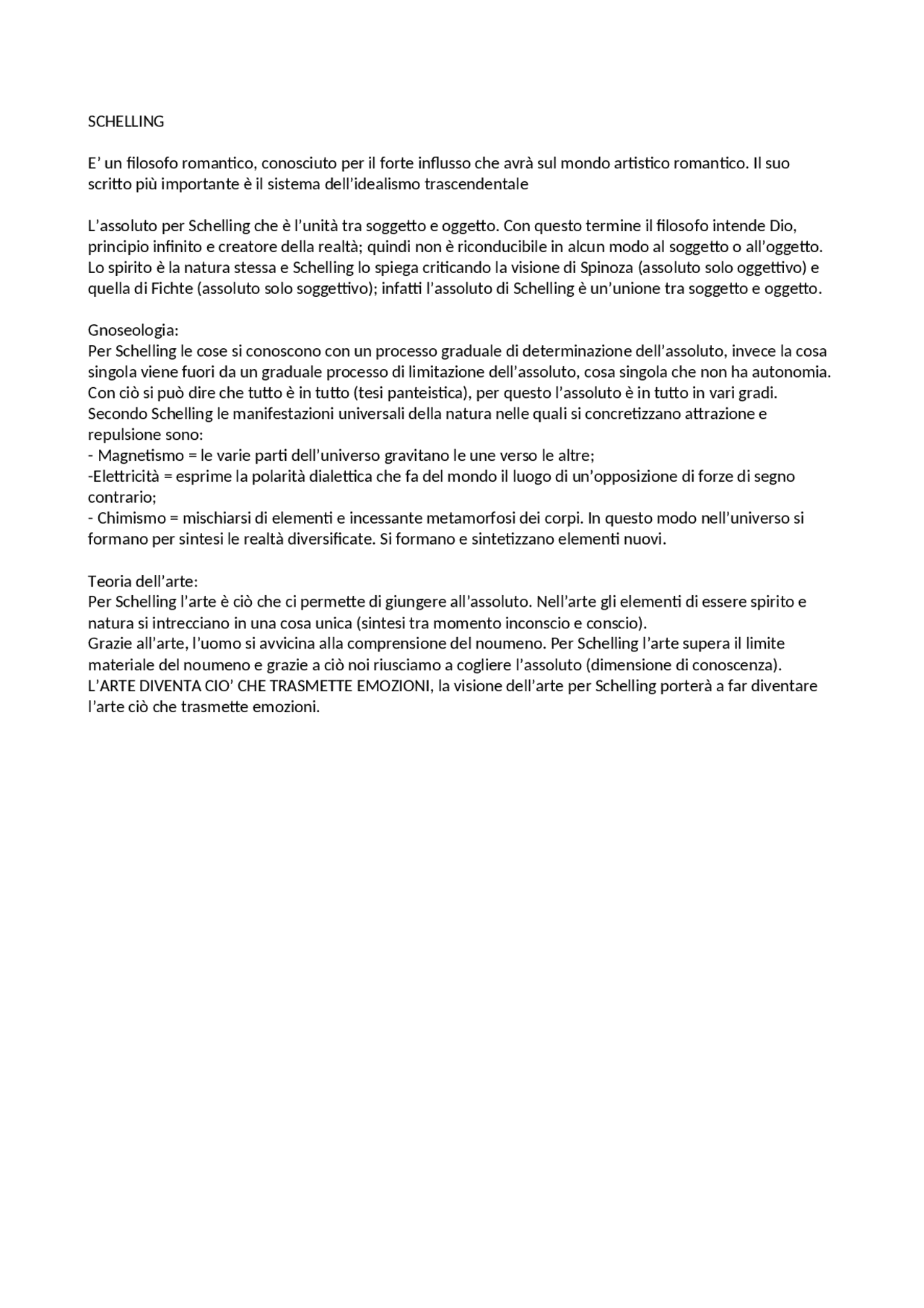 SCHELLING

E’ un filosofo romantico, conosciuto per il forte influsso che avrà sul mondo artistico romantico. Il suo scritto più importante è il sistema dell’idealismo trascendentale

L’assoluto per Schelling che è l’unità tra soggetto e oggetto. Con questo termine il filosofo intende Dio, principio infinito e creatore della realtà; quindi non è riconducibile in alcun modo al soggetto o all’oggetto. Lo spirito è la natura stessa e Schelling lo spiega criticando la visione di Spinoza (assoluto solo oggettivo) e quella di Fichte (assoluto solo soggettivo); infatti l’assoluto di Schelling è un’unione tra soggetto e oggetto.

Gnoseologia:
Per Schelling le cose si conoscono con un processo graduale di determinazione dell’assoluto, invece la cosa singola viene fuori da un graduale processo di limitazione dell’assoluto, cosa singola che non ha autonomia. Con ciò si può dire che tutto è in tutto (tesi panteistica), per questo l’assoluto è in tutto in vari gradi.
Secondo Schelling le manifestazioni universali della natura nelle quali si concretizzano attrazione e repulsione sono:
- Magnetismo = le varie parti dell’universo gravitano le une verso le altre;
-Elettricità = esprime la polarità dialettica che fa del mondo il luogo di un’opposizione di forze di segno contrario;
- Chimismo = mischiarsi di elementi e incessante metamorfosi dei corpi. In questo modo nell’universo si formano per sintesi le realtà diversificate. Si formano e sintetizzano elementi nuovi.

Teoria dell’arte:
Per Schelling l’arte è ciò che ci permette di giungere all’assoluto. Nell’arte gli elementi di essere spirito e natura si intrecciano in una cosa unica (sintesi tra momento inconscio e conscio).
Grazie all’arte, l’uomo si avvicina alla comprensione del noumeno. Per Schelling l’arte supera il limite materiale del noumeno e grazie a ciò noi riusciamo a cogliere l’assoluto (dimensione di conoscenza).
L’ARTE DIVENTA CIO’ CHE TRASMETTE EMOZIONI, la visione dell’arte per Schelling porterà a far diventare l’arte ciò che trasmette emozioni.